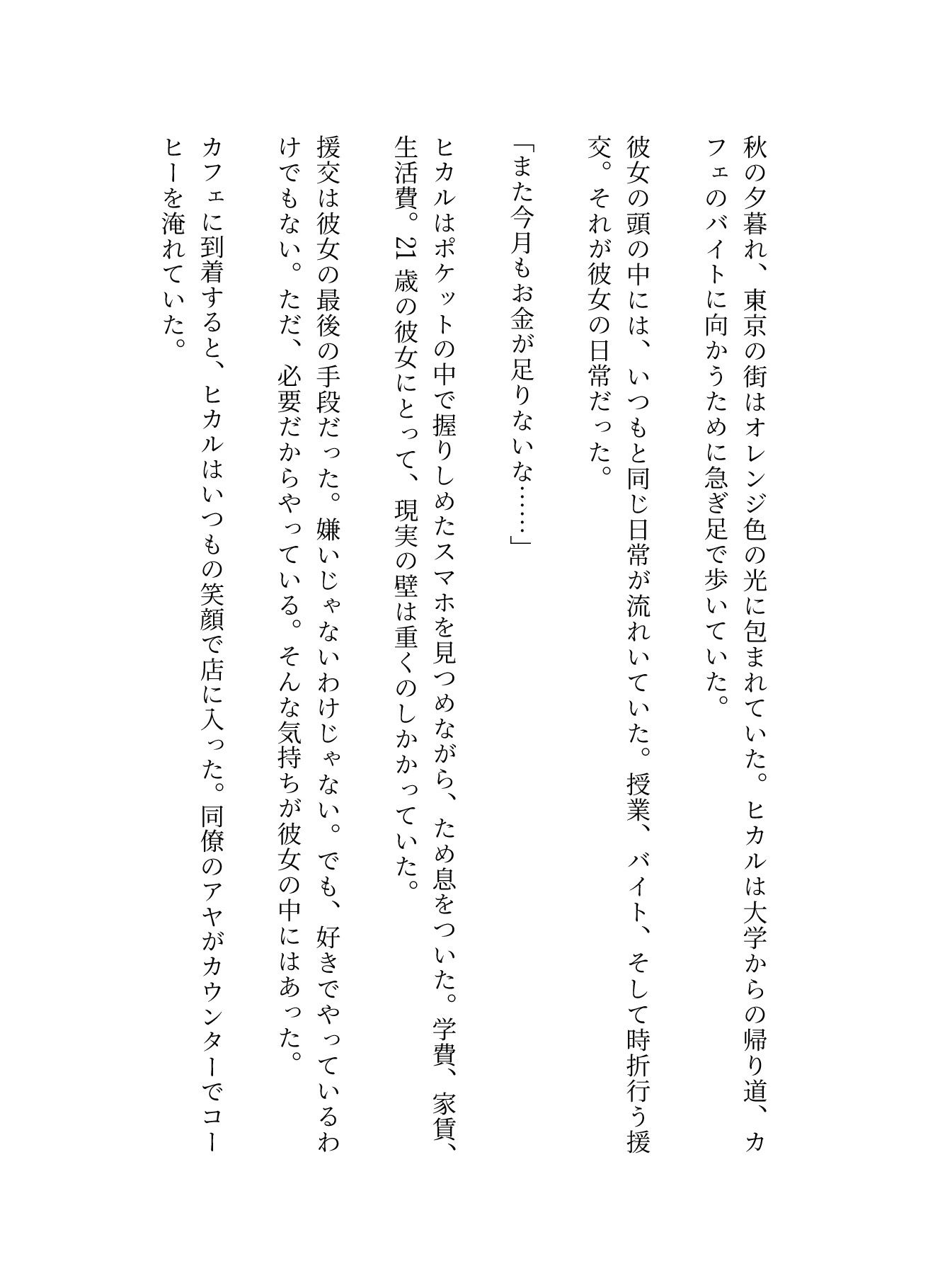 秋の夕暮れ、東京の街はオレンジ色の光に包まれていた。ヒカルは大学からの帰り道、カフェのバイトに向かうために急ぎ足で歩いていた。

彼女の頭の中には、いつもと同じ日常が流れいていた。授業、バイト、そして時折行う援交。それが彼女の日常だった。

「また今月もお金が足りないな……」

ヒカルはポケットの中で握りしめたスマホを見つめながら、ため息をついた。学費、家賃、生活費。21歳の彼女にとって、現実の壁は重くのしかかっていた。

援交は彼女の最後の手段だった。嫌いじゃないわけじゃない。でも、好きでやっているわけでもない。ただ、必要だからやっている。そんな気持ちが彼女の中にはあった。

カフェに到着すると、ヒカルはいつもの笑顔で店に入った。同僚のアヤがカウンターでコーヒーを淹れていた。